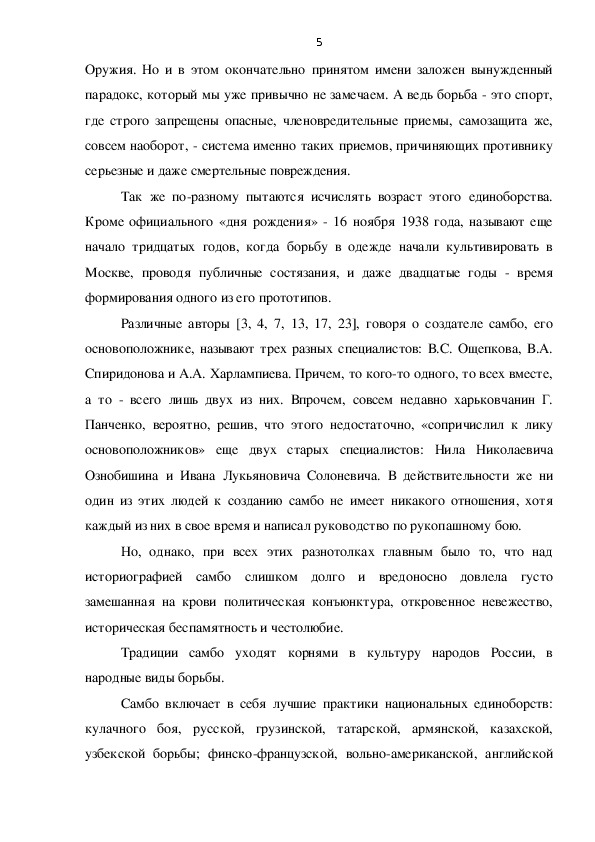 5

Оружия. Но и в этом окончательно принятом имени заложен вынужденный парадокс, который мы уже привычно не замечаем. А ведь борьба - это спорт, где строго запрещены опасные, членовредительные приемы, самозащита же, совсем наоборот, - система именно таких приемов, причиняющих противнику серьезные и даже смертельные повреждения.

Так же по-разному пытаются исчислять возраст этого единоборства. Кроме официального «дня рождения» - 16 ноября 1938 года, называют еще начало тридцатых годов, когда борьбу в одежде начали культивировать в Москве, проводя публичные состязания, и даже двадцатые годы - время формирования одного из его прототипов.

Различные авторы [3, 4, 7, 13, 17, 23], говоря о создателе самбо, его основоположнике, называют трех разных специалистов: В.С. Ощепкова, В.А. Спиридонова и А.А. Харлампиева. Причем, то кого-то одного, то всех вместе, а то - всего лишь двух из них. Впрочем, совсем недавно харьковчанин Г. Панченко, вероятно, решив, что этого недостаточно, «сопричислил к лику основоположников» еще двух старых специалистов: Нила Николаевича Ознобишина и Ивана Лукьяновича Солоневича. В действительности же ни один из этих людей к созданию самбо не имеет никакого отношения, хотя каждый из них в свое время и написал руководство по рукопашному бою.

Но, однако, при всех этих разнотолках главным было то, что над историографией самбо слишком долго и вредоносно довлела густо замешанная на крови политическая конъюнктура, откровенное невежество, историческая беспамятность и честолюбие.

Традиции самбо уходят корнями в культуру народов России, в народные виды борьбы.

Самбо включает в себя лучшие практики национальных единоборств: кулачного боя, русской, грузинской, татарской, армянской, казахской, узбекской борьбы; финско-французской, вольно-американской, английской